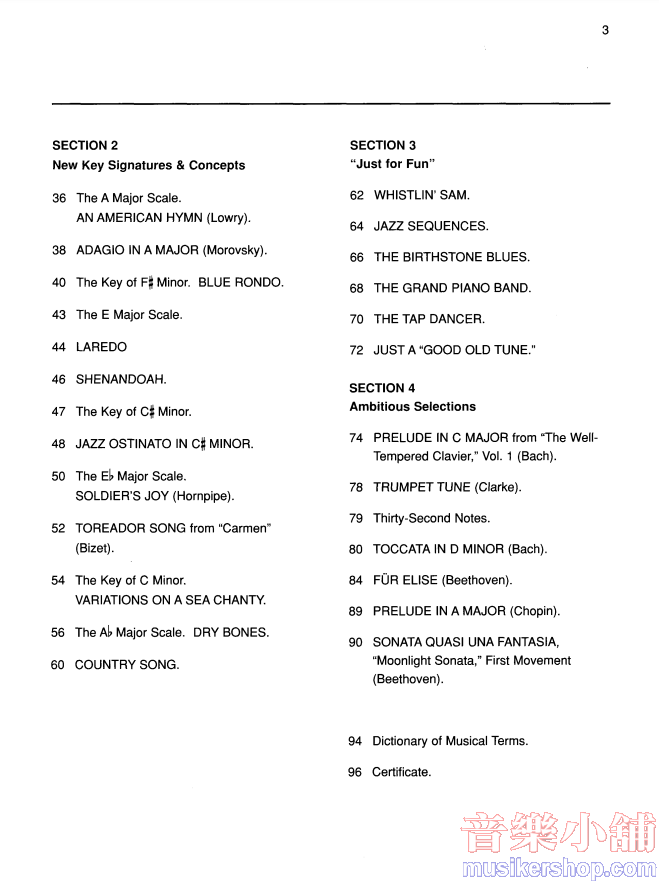 3

SECTION 2
New Key Signatures & Concepts

36 The A Major Scale. AN AMERICAN HYMN (Lowry).

38 ADAGIO IN A MAJOR (Morovsky).

40 The Key of F♯ Minor. BLUE RONDO.

43 The E Major Scale.

44 LAREDO

46 SHENANDOAH.

47 The Key of C♯ Minor.

48 JAZZ OSTINATO IN C♯ MINOR.

50 The E♭ Major Scale. SOLDIER'S JOY (Hornpipe).

52 TOREADOR SONG from "Carmen" (Bizet).

54 The Key of C Minor. VARIATIONS ON A SEA CHANTY.

56 The A♭ Major Scale. DRY BONES.

60 COUNTRY SONG.

SECTION 3
"Just for Fun"

62 WHISTLIN' SAM.

64 JAZZ SEQUENCES.

66 THE BIRTHSTONE BLUES.

68 THE GRAND PIANO BAND.

70 THE TAP DANCER.

72 JUST A "GOOD OLD TUNE."

SECTION 4
Ambitious Selections

74 PRELUDE IN C MAJOR from "The Well-Tempered Clavier," Vol. 1 (Bach).

78 TRUMPET TUNE (Clarke).

79 Thirty-Second Notes.

80 TOCCATA IN D MINOR (Bach).

84 FÜR ELISE (Beethoven).

89 PRELUDE IN A MAJOR (Chopin).

90 SONATA QUASI UNA FANTASIA, "Moonlight Sonata," First Movement (Beethoven).

94 Dictionary of Musical Terms.

96 Certificate.

音樂小舖
musikershop.com